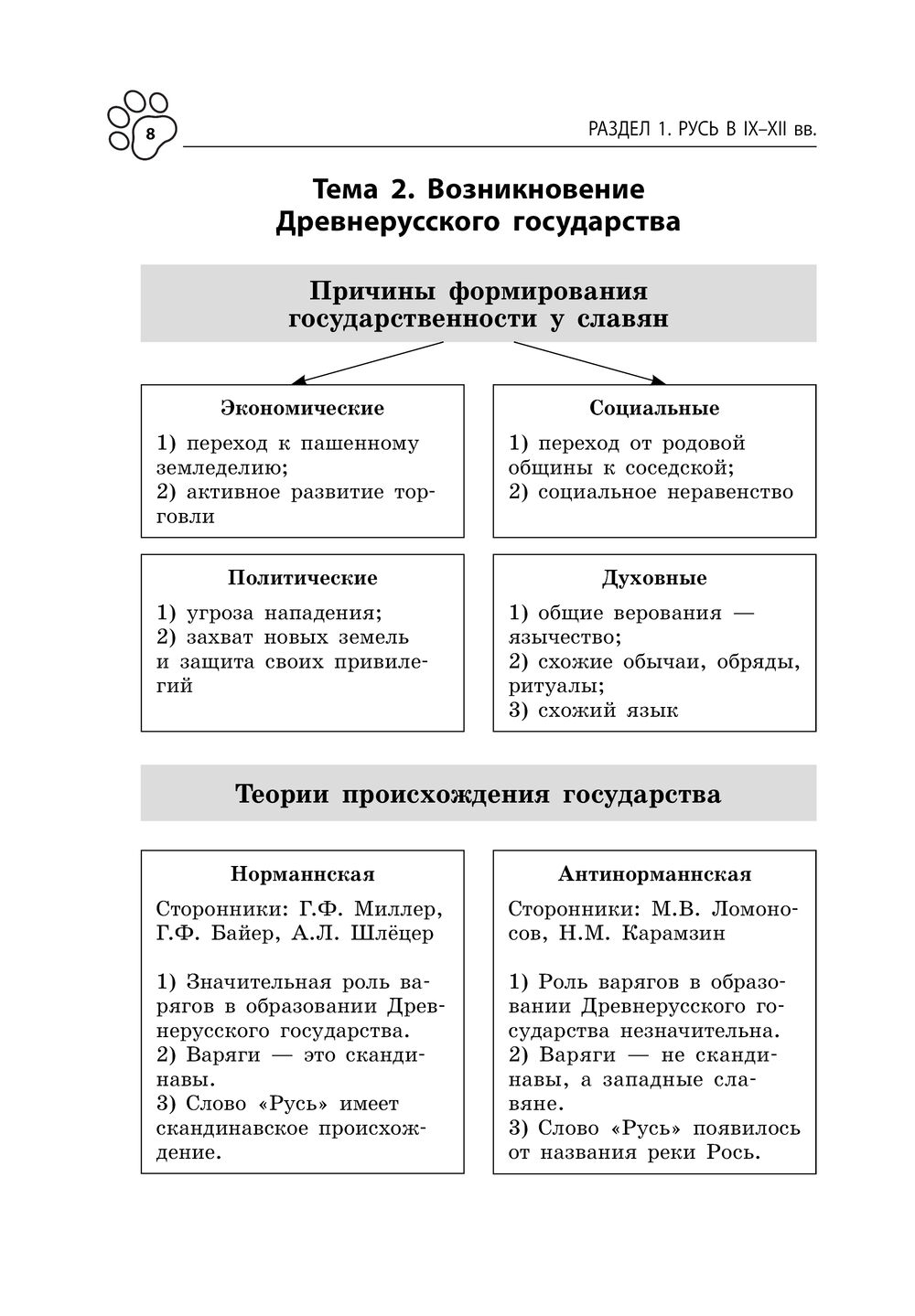 8

РАЗДЕЛ 1. РУСЬ В IX–XII вв.

Тема 2. Возникновение Древнерусского государства

Причины формирования государственности у славян

Экономические

1) переход к пашенному земледелию;
2) активное развитие торговли

Социальные

1) переход от родовой общины к соседской;
2) социальное неравенство

Политические

1) угроза нападения;
2) захват новых земель и защита своих привилегий

Духовные

1) общие верования — язычество;
2) схожие обычаи, обряды, ритуалы;
3) схожий язык

Теории происхождения государства

Норманнская

Сторонники: Г.Ф. Миллер, Г.Ф. Байер, А.Л. Шлёцер

1) Значительная роль варягов в образовании Древнерусского государства.
2) Варяги — это скандинавы.
3) Слово «Русь» имеет скандинавское происхождение.

Антинорманнская

Сторонники: М.В. Ломоносов, Н.М. Карамзин

1) Роль варягов в образовании Древнерусского государства незначительна.
2) Варяги — не скандинавы, а западные славяне.
3) Слово «Русь» появилось от названия реки Рось.